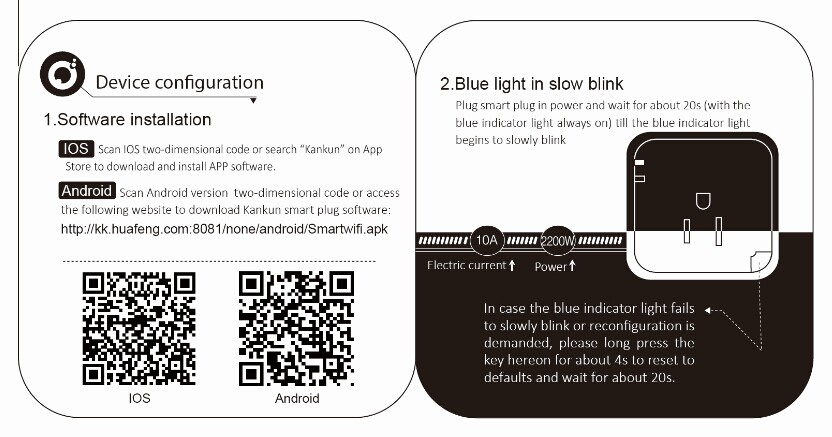 Device configuration

1.Software installation

IOS Scan IOS two-dimensional code or search "Kankun" on App Store to download and install APP software.

Android Scan Android version two-dimensional code or access the following website to download Kankun smart plug software: http://kk.huafeng.com:8081/none/android/Smartwifi.apk

IOS

Android

2.Blue light in slow blink

Plug smart plug in power and wait for about 20s (with the blue indicator light always on) till the blue indicator light begins to slowly blink

10A

2200W

Electric current ↑

Power ↑

In case the blue indicator light fails to slowly blink or reconfiguration is demanded, please long press the key hereon for about 4s to reset to defaults and wait for about 20s.